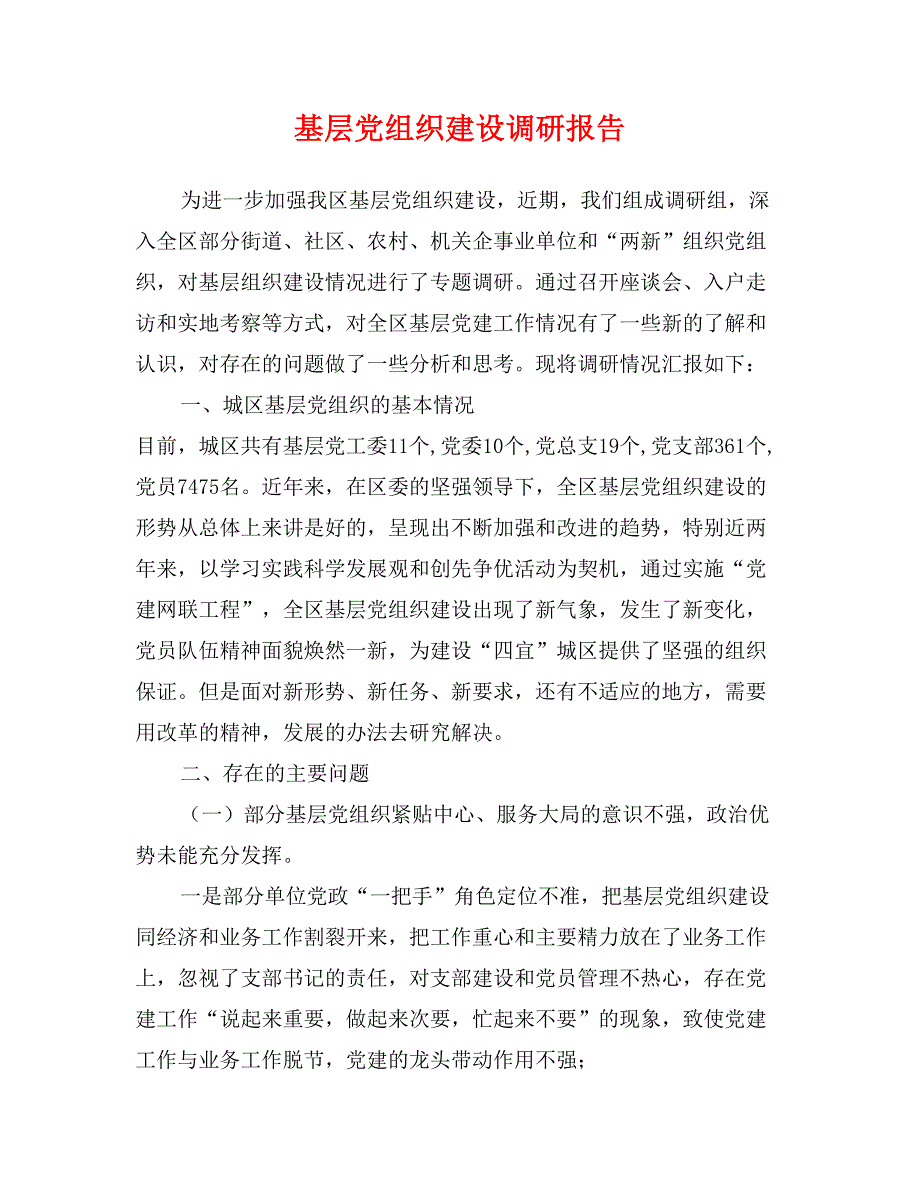 基层党组织建设调研报告

为进一步加强我区基层党组织建设，近期，我们组成调研组，深入全区部分街道、社区、农村、机关企事业单位和“两新”组织党组织，对基层组织建设情况进行了专题调研。通过召开座谈会、入户走访和实地考察等方式，对全区基层党建工作情况有了一些新的了解和认识，对存在的问题做了一些分析和思考。现将调研情况汇报如下：

一、城区基层党组织的基本情况

目前，城区共有基层党工委11个,党委10个,党总支19个,党支部361个,党员7475名。近年来，在区委的坚强领导下，全区基层党组织建设的形势从总体上来讲是好的，呈现出不断加强和改进的趋势，特别近两年来，以学习实践科学发展观和创先争优活动为契机，通过实施“党建网联工程”，全区基层党组织建设出现了新气象，发生了新变化，党员队伍精神面貌焕然一新，为建设“四宜”城区提供了坚强的组织保证。但是面对新形势、新任务、新要求，还有不适应的地方，需要用改革的精神，发展的办法去研究解决。

二、存在的主要问题

（一）部分基层党组织紧贴中心、服务大局的意识不强，政治优势未能充分发挥。

一是部分单位党政“一把手”角色定位不准，把基层党组织建设同经济和业务工作割裂开来，把工作重心和主要精力放在了业务工作上，忽视了支部书记的责任，对支部建设和党员管理不热心，存在党建工作“说起来重要，做起来次要，忙起来不要”的现象，致使党建工作与业务工作脱节，党建的龙头带动作用不强；